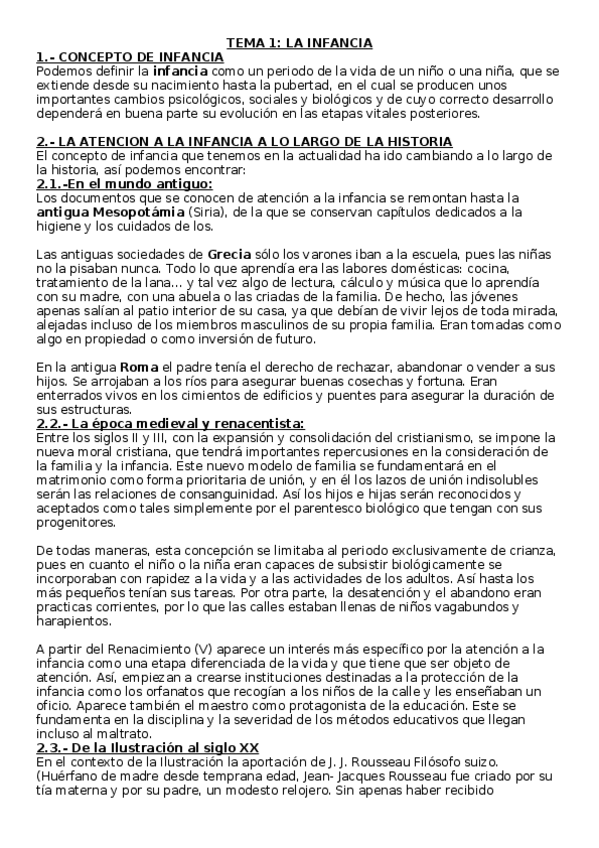 TEMA 1: LA INFANCIA

1.- CONCEPTO DE INFANCIA

Podemos definir la infancia como un periodo de la vida de un niño o una niña, que se extiende desde su nacimiento hasta la pubertad, en el cual se producen unos importantes cambios psicológicos, sociales y biológicos y de cuyo correcto desarrollo dependerá en buena parte su evolución en las etapas vitales posteriores.

2.- LA ATENCION A LA INFANCIA A LO LARGO DE LA HISTORIA

El concepto de infancia que tenemos en la actualidad ha ido cambiando a lo largo de la historia, así podemos encontrar:

2.1.-En el mundo antiguo:

Los documentos que se conocen de atención a la infancia se remontan hasta la antigua Mesopotámia (Siria), de la que se conservan capítulos dedicados a la higiene y los cuidados de los.

Las antiguas sociedades de Grecia sólo los varones iban a la escuela, pues las niñas no la pisaban nunca. Todo lo que aprendía era las labores domésticas: cocina, tratamiento de la lana... y tal vez algo de lectura, cálculo y música que lo aprendía con su madre, con una abuela o las criadas de la familia. De hecho, las jóvenes apenas salían al patio interior de su casa, ya que debían de vivir lejos de toda mirada, alejadas incluso de los miembros masculinos de su propia familia. Eran tomadas como algo en propiedad o como inversión de futuro.

En la antigua Roma el padre tenía el derecho de rechazar, abandonar o vender a sus hijos. Se arrojaban a los ríos para asegurar buenas cosechas y fortuna. Eran enterrados vivos en los cimientos de edificios y puentes para asegurar la duración de sus estructuras.

2.2.- La época medieval y renacentista:

Entre los siglos II y III, con la expansión y consolidación del cristianismo, se impone la nueva moral cristiana, que tendrá importantes repercusiones en la consideración de la familia y la infancia. Este nuevo modelo de familia se fundamentará en el matrimonio como forma prioritaria de unión, y en él los lazos de unión indisolubles serán las relaciones de consanguinidad. Así los hijos e hijas serán reconocidos y aceptados como tales simplemente por el parentesco biológico que tengan con sus progenitores.

De todas maneras, esta concepción se limitaba al periodo exclusivamente de crianza, pues en cuanto el niño o la niña eran capaces de subsistir biológicamente se incorporaban con rapidez a la vida y a las actividades de los adultos. Así hasta los más pequeños tenían sus tareas. Por otra parte, la desatención y el abandono eran practicas corrientes, por lo que las calles estaban llenas de niños vagabundos y harapientos.

A partir del Renacimiento (V) aparece un interés más específico por la atención a la infancia como una etapa diferenciada de la vida y que tiene que ser objeto de atención. Así, empiezan a crearse instituciones destinadas a la protección de la infancia como los orfanatos que recogían a los niños de la calle y les enseñaban un oficio. Aparece también el maestro como protagonista de la educación. Este se fundamenta en la disciplina y la severidad de los métodos educativos que llegan incluso al maltrato.

2.3.- De la Ilustración al siglo XX

En el contexto de la Ilustración la aportación de J. J. Rousseau Filósofo suizo. (Huérfano de madre desde temprana edad, Jean- Jacques Rousseau fue criado por su tía materna y por su padre, un modesto relojero. Sin apenas haber recibido